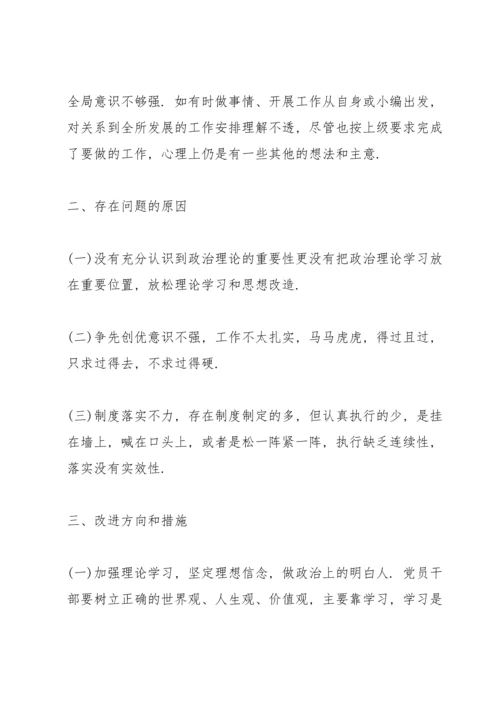 全局意识不够强．如有时做事情、开展工作从自身或小编出发，对关系到全所发展的工作安排理解不透，尽管也按上级要求完成了要做的工作，心理上仍是有一些其他的想法和主意．

二、存在问题的原因

(一)没有充分认识到政治理论的重要性更没有把政治理论学习放在重要位置，放松理论学习和思想改造．

(二)争先创优意识不强，工作不太扎实，马马虎虎，得过且过，只求过得去，不求过得硬．

(三)制度落实不力，存在制度制定的多，但认真执行的少，是挂在墙上，喊在口头上，或者是松一阵紧一阵，执行缺乏连续性，落实没有实效性．

三、改进方向和措施

(一)加强理论学习，坚定理想信念，做政治上的明白人．党员干部要树立正确的世界观、人生观、价值观，主要靠学习，学习是